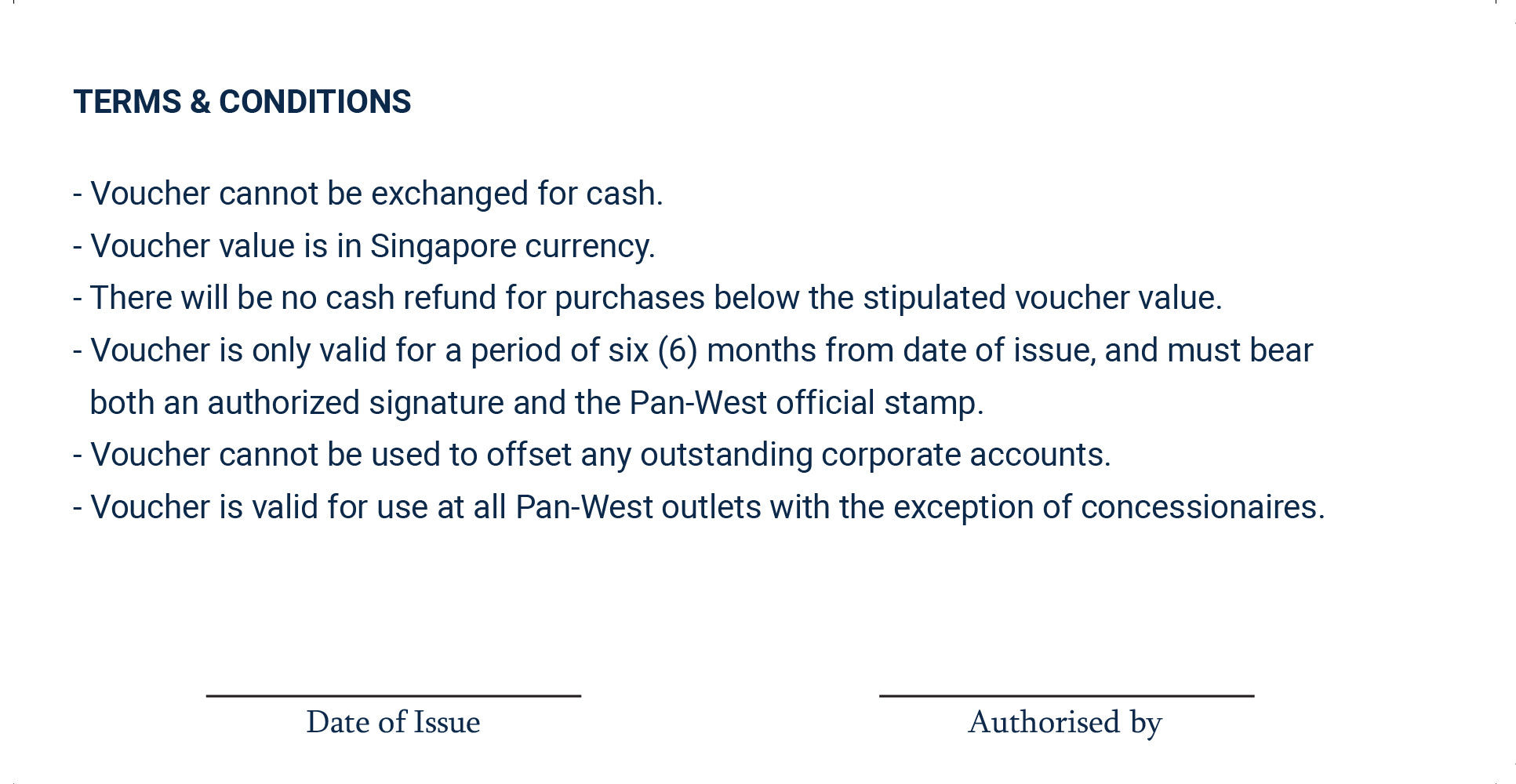 TERMS & CONDITIONS

- Voucher cannot be exchanged for cash.
- Voucher value is in Singapore currency.
- There will be no cash refund for purchases below the stipulated voucher value.
- Voucher is only valid for a period of six (6) months from date of issue, and must bear both an authorized signature and the Pan-West official stamp.
- Voucher cannot be used to offset any outstanding corporate accounts.
- Voucher is valid for use at all Pan-West outlets with the exception of concessionaires.

Date of Issue

Authorised by